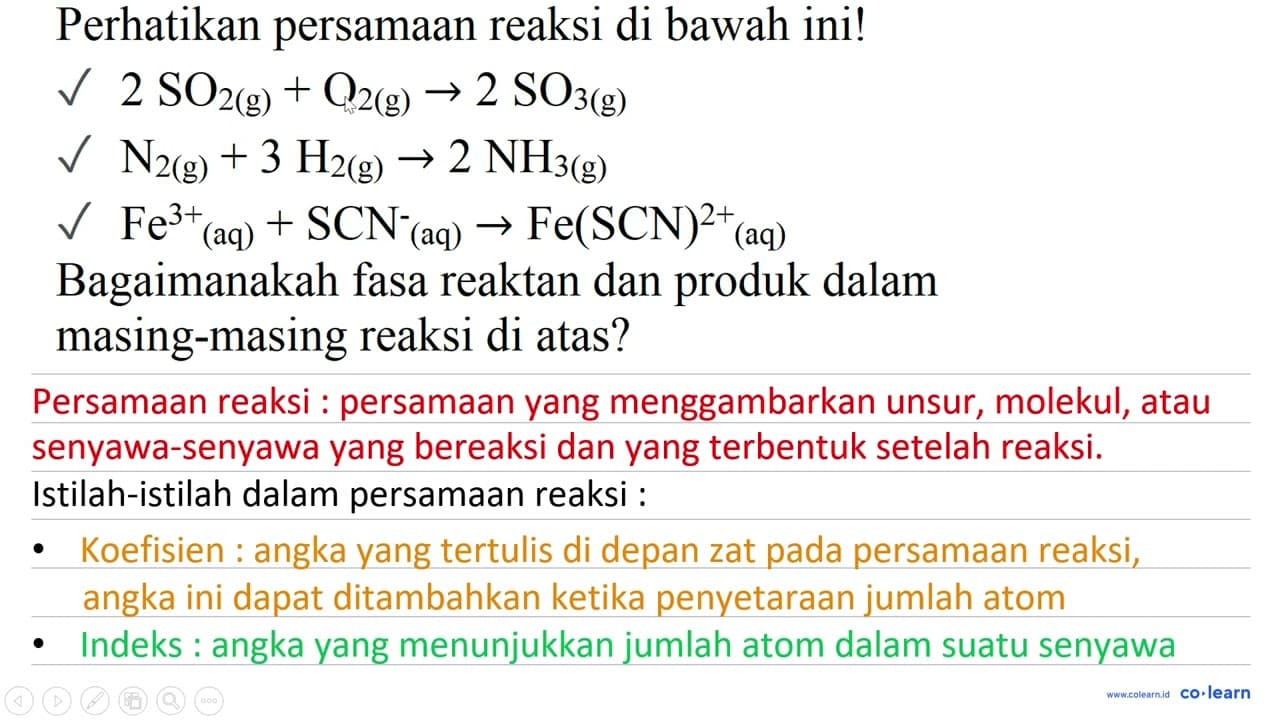 Perhatikan persamaan reaksi di bawah ini!

✓ $2\ SO_{2(g)} + O_{2(g)} \rightarrow 2\ SO_{3(g)}$

✓ $N_{2(g)} + 3\ H_{2(g)} \rightarrow 2\ NH_{3(g)}$

✓ $Fe^{3+}{}_{(aq)} + SCN^{-}{}_{(aq)} \rightarrow Fe(SCN)^{2+}{}_{(aq)}$

Bagaimanakah fasa reaktan dan produk dalam masing-masing reaksi di atas?

Persamaan reaksi : persamaan yang menggambarkan unsur, molekul, atau senyawa-senyawa yang bereaksi dan yang terbentuk setelah reaksi.

Istilah-istilah dalam persamaan reaksi :

• Koefisien : angka yang tertulis di depan zat pada persamaan reaksi, angka ini dapat ditambahkan ketika penyetaraan jumlah atom

• Indeks : angka yang menunjukkan jumlah atom dalam suatu senyawa

www.colearn.id co·learn